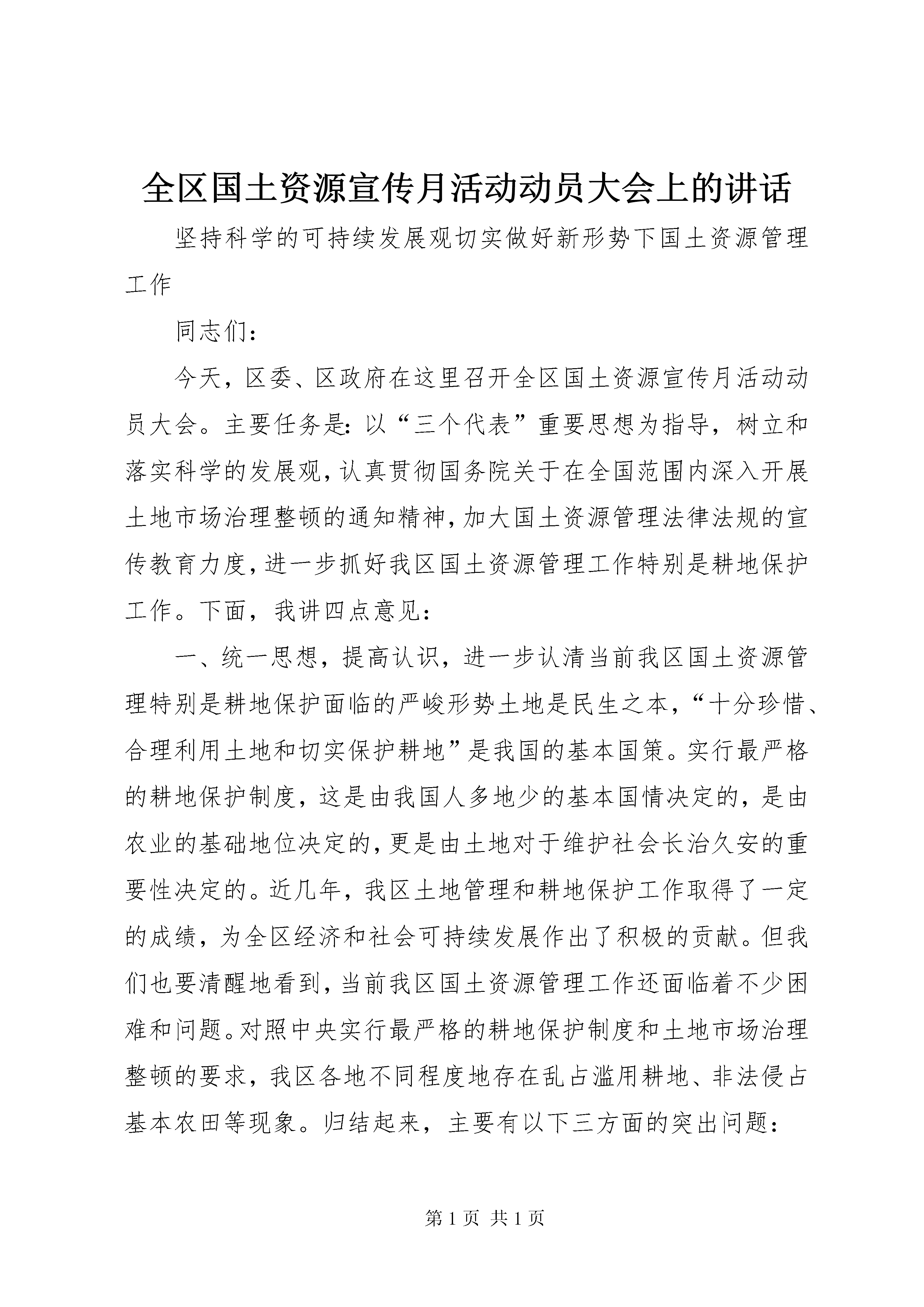 全区国土资源宣传月活动动员大会上的讲话

坚持科学的可持续发展观切实做好新形势下国土资源管理工作

同志们：

今天，区委、区政府在这里召开全区国土资源宣传月活动动员大会。主要任务是：以“三个代表”重要思想为指导，树立和落实科学的发展观，认真贯彻国务院关于在全国范围内深入开展土地市场治理整顿的通知精神，加大国土资源管理法律法规的宣传教育力度，进一步抓好我区国土资源管理工作特别是耕地保护工作。下面，我讲四点意见：

一、统一思想，提高认识，进一步认清当前我区国土资源管理特别是耕地保护面临的严峻形势土地是民生之本，“十分珍惜、合理利用土地和切实保护耕地”是我国的基本国策。实行最严格的耕地保护制度，这是由我国人多地少的基本国情决定的，是由农业的基础地位决定的，更是由土地对于维护社会长治久安的重要性决定的。近几年，我区土地管理和耕地保护工作取得了一定的成绩，为全区经济和社会可持续发展作出了积极的贡献。但我们也要清醒地看到，当前我区国土资源管理工作还面临着不少困难和问题。对照中央实行最严格的耕地保护制度和土地市场治理整顿的要求，我区各地不同程度地存在乱占滥用耕地、非法侵占基本农田等现象。归结起来，主要有以下三方面的突出问题：

第 1 页 共 1 页